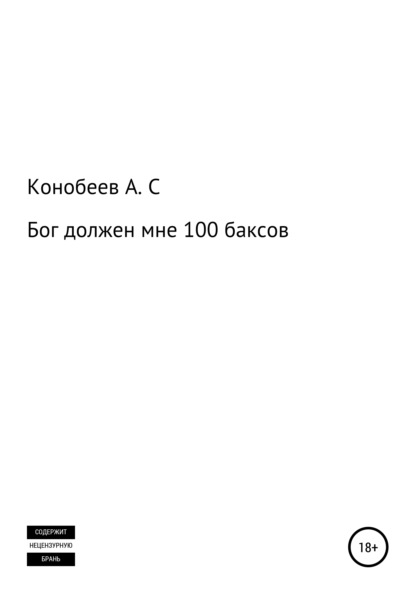 Конобеев А. С

Бог должен мне 100 баксов

СОДЕРЖИТ
НЕЦЕНЗУРНУЮ
БРАНЬ

18+